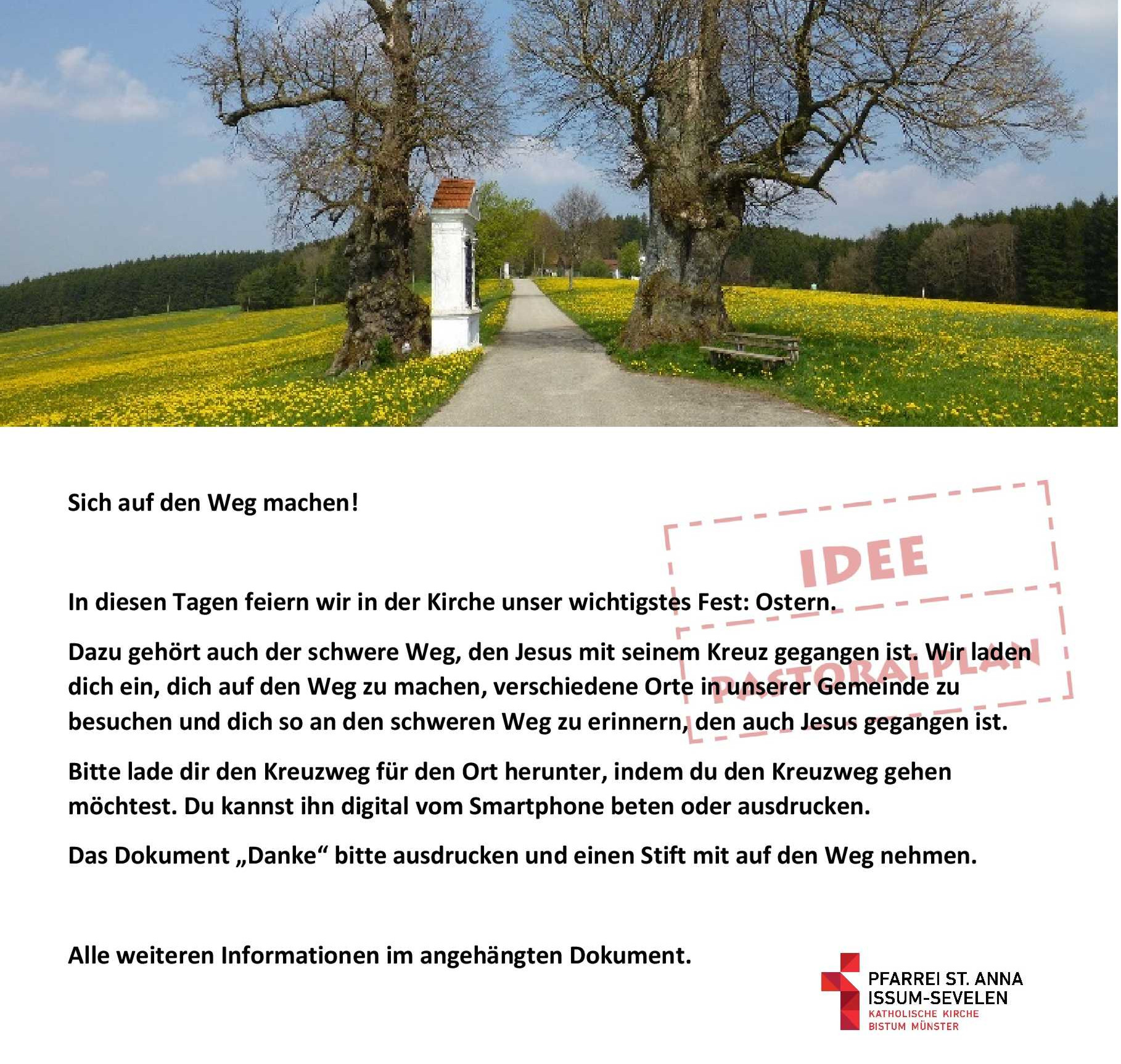 Sich auf den Weg machen!

In diesen Tagen feiern wir in der Kirche unser wichtigstes Fest: Ostern.

Dazu gehört auch der schwere Weg, den Jesus mit seinem Kreuz gegangen ist. Wir laden dich ein, dich auf den Weg zu machen, verschiedene Orte in unserer Gemeinde zu besuchen und dich so an den schweren Weg zu erinnern, den auch Jesus gegangen ist.

Bitte lade dir den Kreuzweg für den Ort herunter, indem du den Kreuzweg gehen möchtest. Du kannst ihn digital vom Smartphone beten oder ausdrucken.

Das Dokument „Danke“ bitte ausdrucken und einen Stift mit auf den Weg nehmen.

Alle weiteren Informationen im angehängten Dokument.

PFARREI ST. ANNA
ISSUM-SEVELEN
KATHOLISCHE KIRCHE
BISTUM MÜNSTER

IDEE
PASTORALPLAN